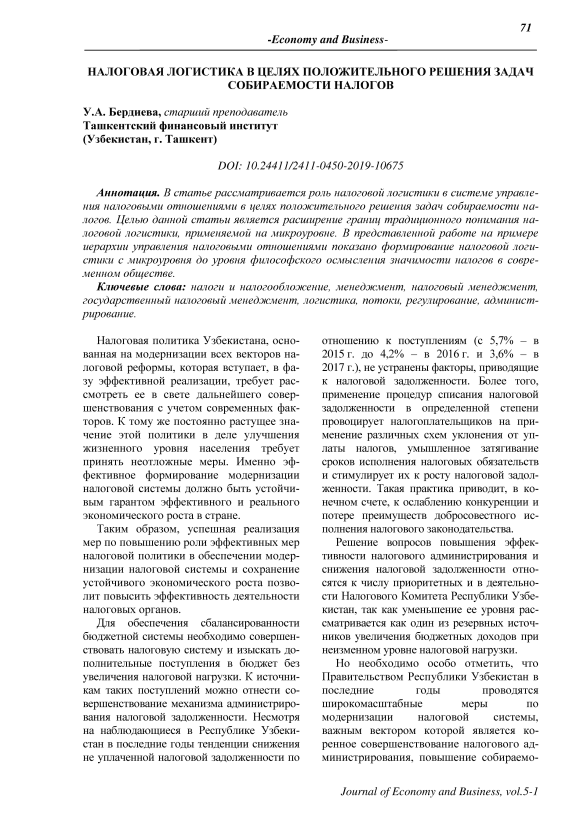 71

-Economy and Business-

НАЛОГОВАЯ ЛОГИСТИКА В ЦЕЛЯХ ПОЛОЖИТЕЛЬНОГО РЕШЕНИЯ ЗАДАЧ СОБИРАЕМОСТИ НАЛОГОВ

У.А. Берднева, старший преподаватель
Ташкентский финансовый институт
(Узбекистан, г. Ташкент)

DOI: 10.24411/2411-0450-2019-10675

Аннотация. В статье рассматривается роль налоговой логистики в системе управления налоговыми отношениями в целях положительного решения задач собираемости налогов. Целью данной статьи является расширение границ традиционного понимания налоговой логистики, применяемой на микроуровне. В представленной работе на примере иерархии управления налоговыми отношениями показано формирование налоговой логистики с микроуровня до уровня философского осмысления значимости налогов в современном обществе.

Ключевые слова: налоги и налогообложение, менеджмент, налоговый менеджмент, государственный налоговый менеджмент, логистика, потоки, регулирование, администрирование.

Налоговая политика Узбекистана, основанная на модернизации всех векторов налоговой реформы, которая вступает, в фазу эффективной реализации, требует рассмотреть ее в свете дальнейшего совершенствования с учетом современных факторов. К тому же постоянно растущее значение этой политики в деле улучшения жизненного уровня населения требует принять неотложные меры. Именно эффективное формирование модернизации налоговой системы должно быть устойчивым гарантом эффективного и реального экономического роста в стране.

Таким образом, успешная реализация мер по повышению роли эффективных мер налоговой политики в обеспечении модернизации налоговой системы и сохранение устойчивого экономического роста позволит повысить эффективность деятельности налоговых органов.

Для обеспечения сбалансированности бюджетной системы необходимо совершенствовать налоговую систему и изыскать дополнительные поступления в бюджет без увеличения налоговой нагрузки. К источникам таких поступлений можно отнести совершенствование механизма администрирования налоговой задолженности. Несмотря на наблюдающиеся в Республике Узбекистан в последние годы тенденции снижения не уплаченной налоговой задолженности по отношению к поступлениям (с 5,7% – в 2015 г. до 4,2% – в 2016 г. и 3,6% – в 2017 г.), не устранены факторы, приводящие к налоговой задолженности. Более того, применение процедур списания налоговой задолженности в определенной степени провоцирует налогоплательщиков на применение различных схем уклонения от уплаты налогов, умышленное затягивание сроков исполнения налоговых обязательств и стимулирует их к росту налоговой задолженности. Такая практика приводит, в конечном счете, к ослаблению конкуренции и потере преимуществ добросовестного исполнения налогового законодательства.

Решение вопросов повышения эффективности налогового администрирования и снижения налоговой задолженности относятся к числу приоритетных и в деятельности Налогового Комитета Республики Узбекистан, так как уменьшение ее уровня рассматривается как один из резервных источников увеличения бюджетных доходов при неизменном уровне налоговой нагрузки.

Но необходимо особо отметить, что Правительством Республики Узбекистан в последние годы проводятся широкомасштабные меры по модернизации налоговой системы, важным вектором которой является коренное совершенствование налогового администрирования, повышение собираемо-

Journal of Economy and Business, vol.5-1